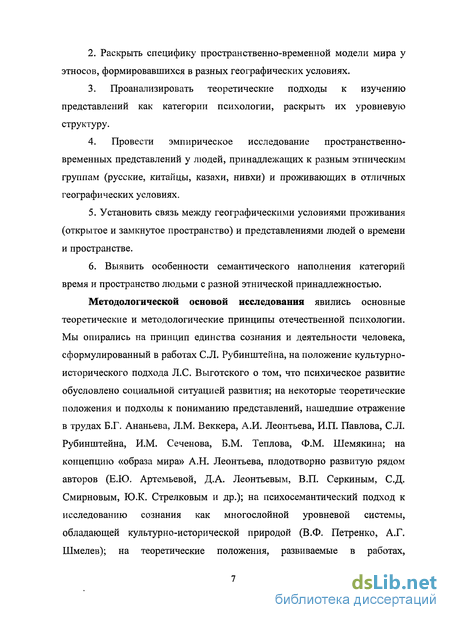 2. Раскрыть специфику пространственно-временной модели мира у этносов, формировавшихся в разных географических условиях.

3. Проанализировать теоретические подходы к изучению представлений как категории психологии, раскрыть их уровневую структуру.

4. Провести эмпирическое исследование пространственно-временных представлений у людей, принадлежащих к разным этническим группам (русские, китайцы, казахи, нивхи) и проживающих в отличных географических условиях.

5. Установить связь между географическими условиями проживания (открытое и замкнутое пространство) и представлениями людей о времени и пространстве.

6. Выявить особенности семантического наполнения категорий время и пространство людьми с разной этнической принадлежностью.

Методологической основой исследования явились основные теоретические и методологические принципы отечественной психологии. Мы опирались на принцип единства сознания и деятельности человека, сформулированный в работах С.Л. Рубинштейна, на положение культурно-исторического подхода Л.С. Выготского о том, что психическое развитие обусловлено социальной ситуацией развития; на некоторые теоретические положения и подходы к пониманию представлений, нашедшие отражение в трудах Б.Г. Ананьева, Л.М. Веккера, А.И. Леонтьева, И.П. Павлова, С.Л. Рубинштейна, И.М. Сеченова, Б.М. Теплова, Ф.М. Шемякина; на концепцию «образа мира» А.Н. Леонтьева, плодотворно развитую рядом авторов (Е.Ю. Артемьевой, Д.А. Леонтьевым, В.П. Серкиным, С.Д. Смирновым, Ю.К. Стрелковым и др.); на психосемантический подход к исследованию сознания как многослойной уровневой системы, обладающей культурно-исторической природой (В.Ф. Петренко, А.Г. Шмелев); на теоретические положения, развиваемые в работах,

7

dsLib.net
библиотека диссертаций